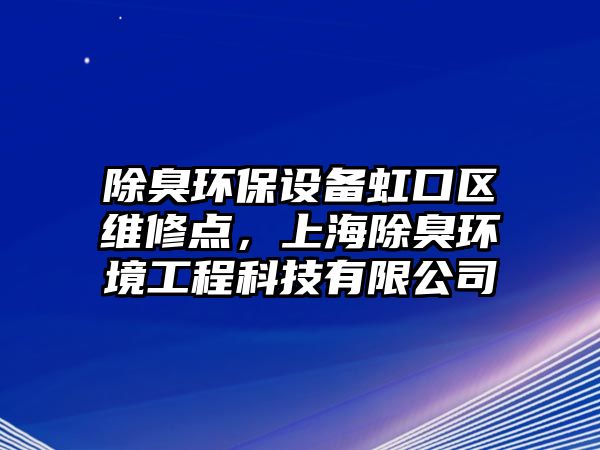 除臭环保设备虹口区维修点，上海除臭环境工程科技有限公司